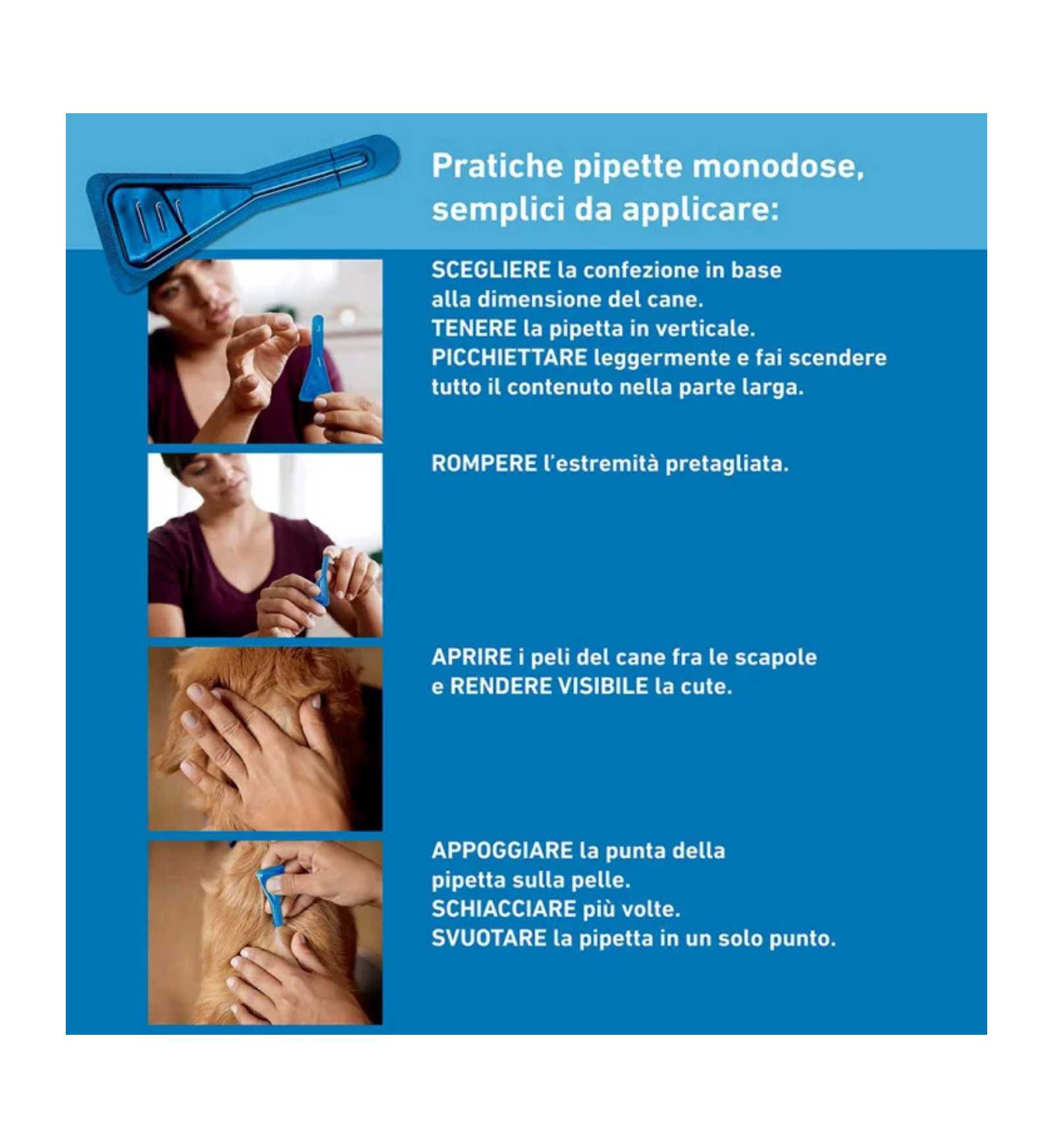 Pratiche pipette monodose, semplici da applicare:

SCEGLIERE la confezione in base alla dimensione del cane.
TENERE la pipetta in verticale.
PICCHIETTARE leggermente e fai scendere tutto il contenuto nella parte larga.

ROMPERE l'estremità pretagliata.

APRIRE i peli del cane fra le scapole e RENDERE VISIBILE la cute.

APPOGGIARE la punta della pipetta sulla pelle.
SCHIACCIARE più volte.
SVUOTARE la pipetta in un solo punto.